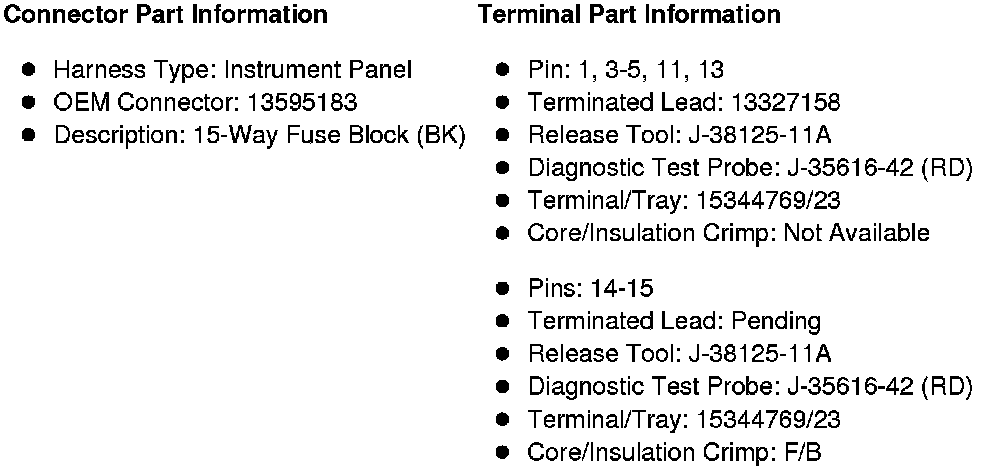 Connector Part Information

- Harness Type: Instrument Panel
- OEM Connector: 13595183
- Description: 15-Way Fuse Block (BK)

Terminal Part Information

- Pin: 1, 3-5, 11, 13
- Terminated Lead: 13327158
- Release Tool: J-38125-11A
- Diagnostic Test Probe: J-35616-42 (RD)
- Terminal/Tray: 15344769/23
- Core/Insulation Crimp: Not Available

- Pins: 14-15
- Terminated Lead: Pending
- Release Tool: J-38125-11A
- Diagnostic Test Probe: J-35616-42 (RD)
- Terminal/Tray: 15344769/23
- Core/Insulation Crimp: F/B